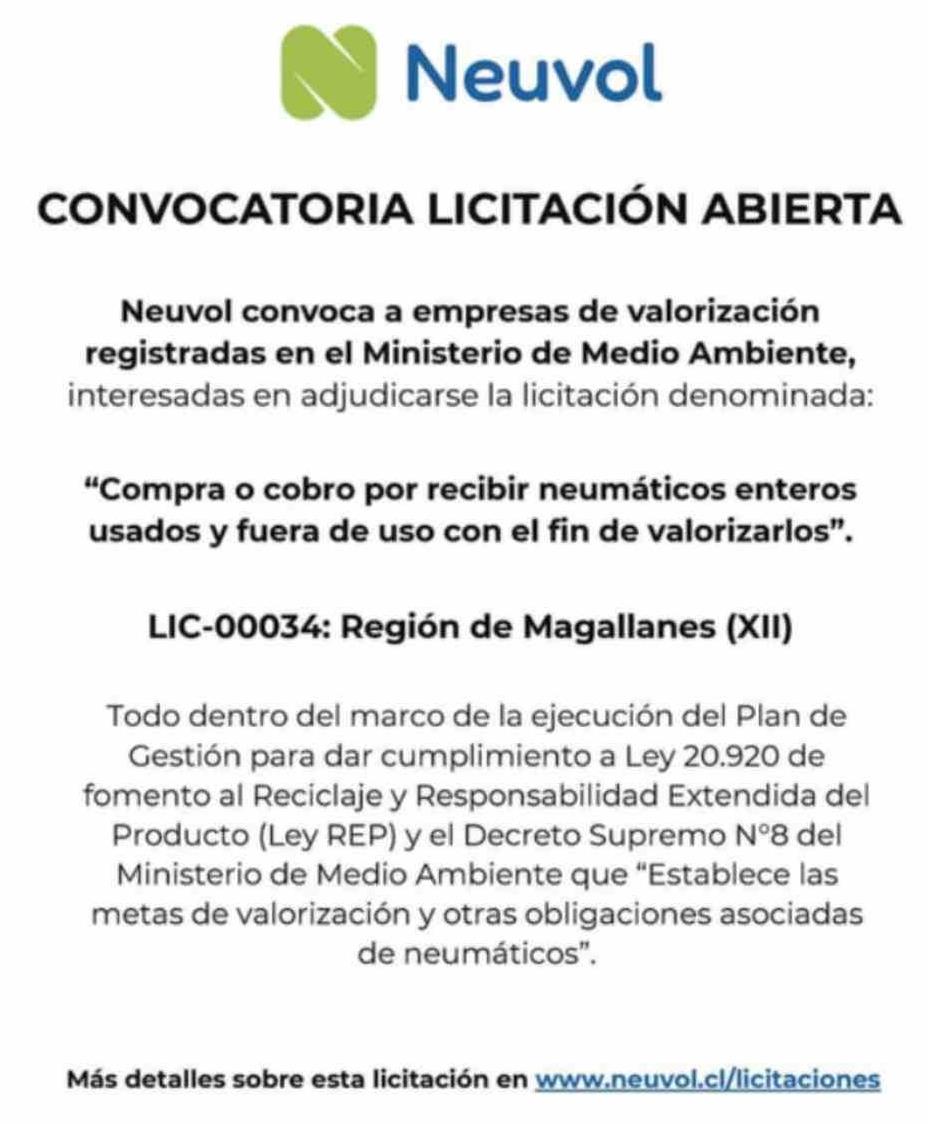 Neuvol

CONVOCATORIA LICITACIÓN ABIERTA

Neuvol convoca a empresas de valorización registradas en el Ministerio de Medio Ambiente, interesadas en adjudicarse la licitación denominada:

“Compra o cobro por recibir neumáticos enteros usados y fuera de uso con el fin de valorizarlos”.

LIC-00034: Región de Magallanes (XII)

Todo dentro del marco de la ejecución del Plan de Gestión para dar cumplimiento a Ley 20.920 de fomento al Reciclaje y Responsabilidad Extendida del Producto (Ley REP) y el Decreto Supremo N°8 del Ministerio de Medio Ambiente que “Establece las metas de valorización y otras obligaciones asociadas de neumáticos”.

Más detalles sobre esta licitación en www.neuvol.cl/licitaciones